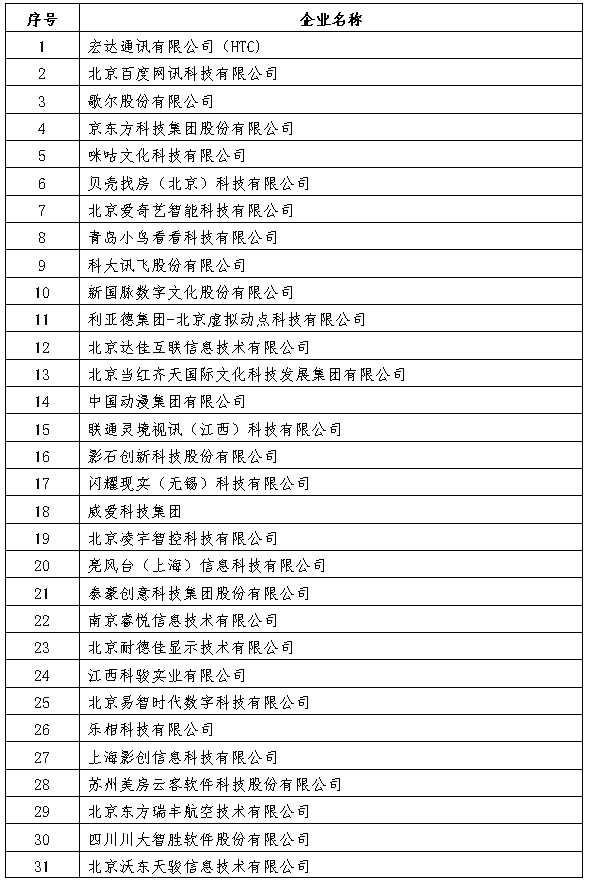 | 序号 | 企业名称 |
|---|---|
| 1 | 宏达通讯有限公司（HTC） |
| 2 | 北京百度网讯科技有限公司 |
| 3 | 歌尔股份有限公司 |
| 4 | 京东方科技集团股份有限公司 |
| 5 | 咪咕文化科技有限公司 |
| 6 | 贝壳找房（北京）科技有限公司 |
| 7 | 北京爱奇艺智能科技有限公司 |
| 8 | 青岛小鸟看看科技有限公司 |
| 9 | 科大讯飞股份有限公司 |
| 10 | 新国脉数字文化股份有限公司 |
| 11 | 利亚德集团-北京虚拟动点科技有限公司 |
| 12 | 北京达佳互联信息技术有限公司 |
| 13 | 北京当红齐天国际文化科技发展集团有限公司 |
| 14 | 中国动漫集团有限公司 |
| 15 | 联通灵境视讯（江西）科技有限公司 |
| 16 | 影石创新科技股份有限公司 |
| 17 | 闪耀现实（无锡）科技有限公司 |
| 18 | 威爱科技集团 |
| 19 | 北京凌宇智控科技有限公司 |
| 20 | 亮风台（上海）信息科技有限公司 |
| 21 | 泰豪创意科技集团股份有限公司 |
| 22 | 南京睿悦信息技术有限公司 |
| 23 | 北京耐德佳显示技术有限公司 |
| 24 | 江西科骏实业有限公司 |
| 25 | 北京易智时代数字科技有限公司 |
| 26 | 乐相科技有限公司 |
| 27 | 上海影创信息科技有限公司 |
| 28 | 苏州美房云客软件科技股份有限公司 |
| 29 | 北京东方瑞丰航空技术有限公司 |
| 30 | 四川川大智胜软件股份有限公司 |
| 31 | 北京沃东天骏信息技术有限公司 |